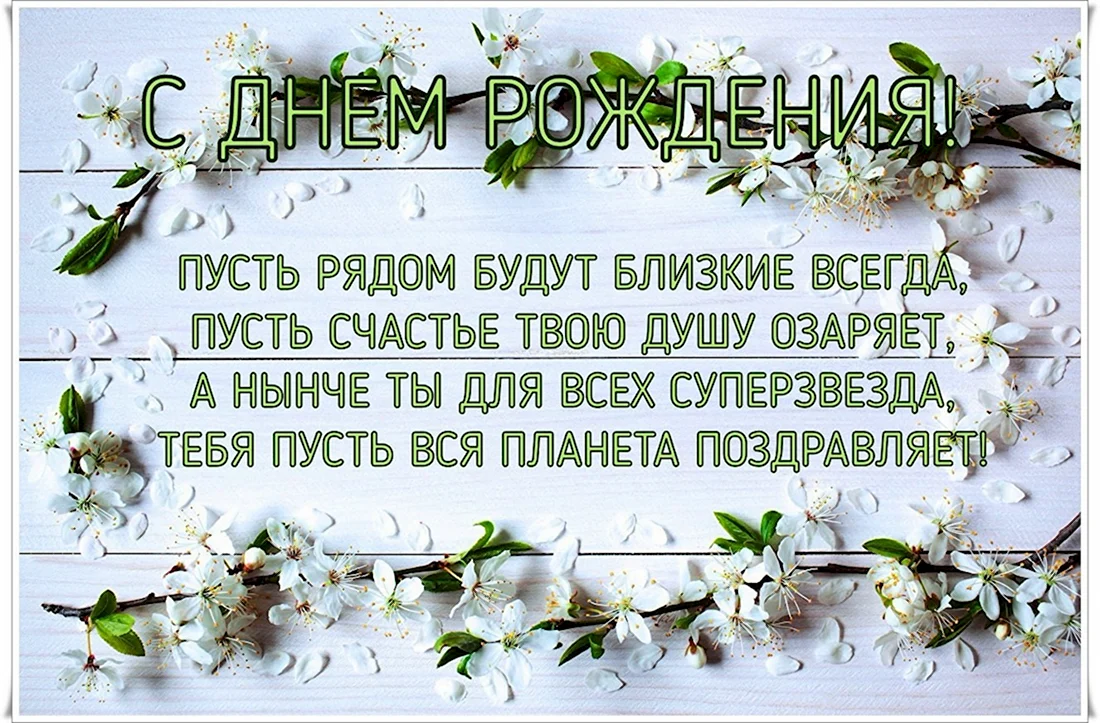 С ДНЕМ РОЖДЕНИЯ!

ПУСТЬ РЯДОМ БУДУТ БЛИЗКИЕ ВСЕГДА,
ПУСТЬ СЧАСТЬЕ ТВОЮ ДУШУ ОЗАРЯЕТ,
А НЫНЧЕ ТЫ ДЛЯ ВСЕХ СУПЕРЗВЕЗДА,
ТЕБЯ ПУСТЬ ВСЯ ПЛАНЕТА ПОЗДРАВЛЯЕТ!